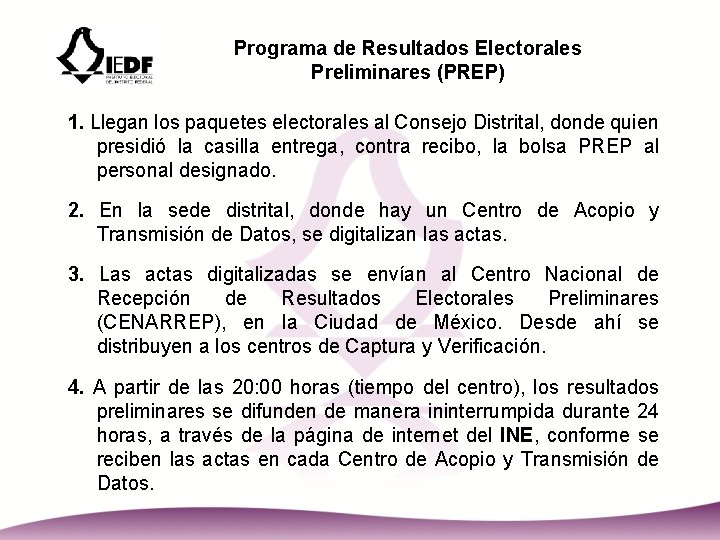 IEDF
INSTITUTO ELECTORAL DEL DISTRITO FEDERAL

Programa de Resultados Electorales Preliminares (PREP)

1. Llegan los paquetes electorales al Consejo Distrital, donde quien presidió la casilla entrega, contra recibo, la bolsa PREP al personal designado.

2. En la sede distrital, donde hay un Centro de Acopio y Transmisión de Datos, se digitalizan las actas.

3. Las actas digitalizadas se envían al Centro Nacional de Recepción de Resultados Electorales Preliminares (CENARREP), en la Ciudad de México. Desde ahí se distribuyen a los centros de Captura y Verificación.

4. A partir de las 20:00 horas (tiempo del centro), los resultados preliminares se difunden de manera ininterrumpida durante 24 horas, a través de la página de internet del INE, conforme se reciben las actas en cada Centro de Acopio y Transmisión de Datos.